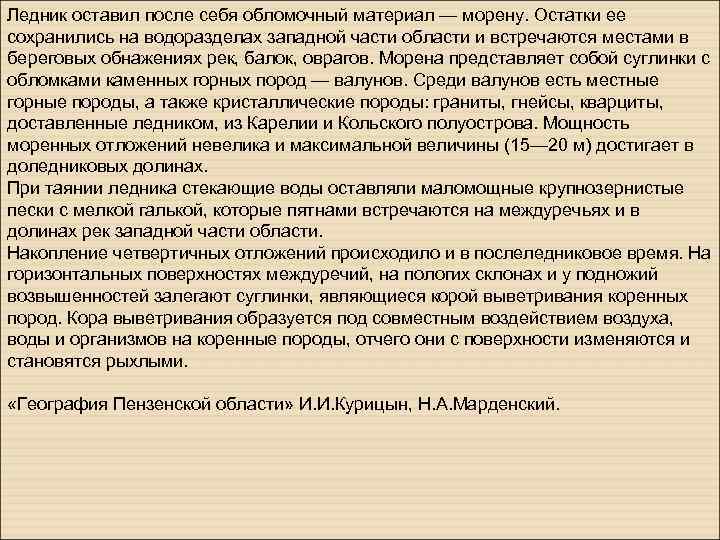 Ледник оставил после себя обломочный материал — морену. Остатки ее сохранились на водоразделах западной части области и встречаются местами в береговых обнажениях рек, балок, оврагов. Морена представляет собой суглинки с обломками каменных горных пород — валунов. Среди валунов есть местные горные породы, а также кристаллические породы: граниты, гнейсы, кварциты, доставленные ледником, из Карелии и Кольского полуострова. Мощность моренных отложений невелика и максимальной величины (15—20 м) достигает в доледниковых долинах.
При таянии ледника стекающие воды оставляли маломощные крупнозернистые пески с мелкой галькой, которые пятнами встречаются на междуречьях и в долинах рек западной части области.
Накопление четвертичных отложений происходило и в послеледниковое время. На горизонтальных поверхностях междуречий, на пологих склонах и у подножий возвышенностей залегают суглинки, являющиеся корой выветривания коренных пород. Кора выветривания образуется под совместным воздействием воздуха, воды и организмов на коренные породы, отчего они с поверхности изменяются и становятся рыхлыми.

«География Пензенской области» И.И.Курицын, Н.А.Марденский.